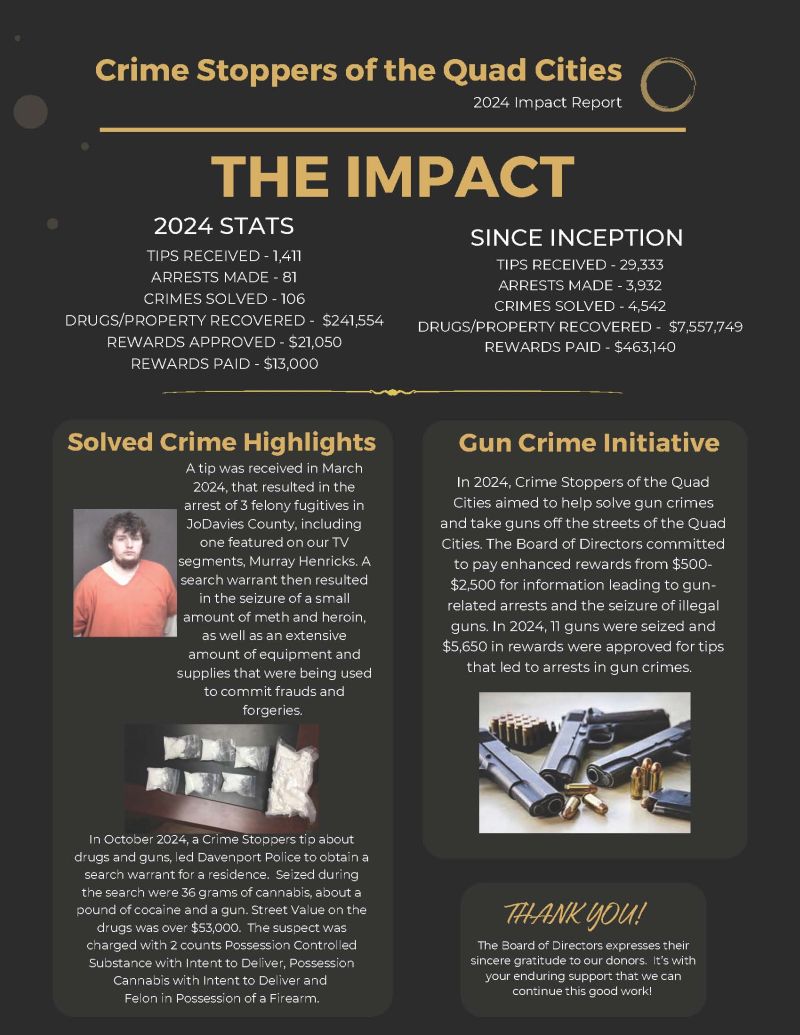 Crime Stoppers of the Quad Cities
2024 Impact Report

THE IMPACT

2024 STATS
TIPS RECEIVED - 1,411
ARRESTS MADE - 81
CRIMES SOLVED - 106
DRUGS/PROPERTY RECOVERED - $241,554
REWARDS APPROVED - $21,050
REWARDS PAID - $13,000

SINCE INCEPTION
TIPS RECEIVED - 29,333
ARRESTS MADE - 3,932
CRIMES SOLVED - 4,542
DRUGS/PROPERTY RECOVERED - $7,557,749
REWARDS PAID - $463,140

Solved Crime Highlights

A tip was received in March 2024, that resulted in the arrest of 3 felony fugitives in JoDavies County, including one featured on our TV segments, Murray Henricks. A search warrant then resulted in the seizure of a small amount of meth and heroin, as well as an extensive amount of equipment and supplies that were being used to commit frauds and forgeries.

In October 2024, a Crime Stoppers tip about drugs and guns, led Davenport Police to obtain a search warrant for a residence. Seized during the search were 36 grams of cannabis, about a pound of cocaine and a gun. Street Value on the drugs was over $53,000. The suspect was charged with 2 counts Possession Controlled Substance with Intent to Deliver, Possession Cannabis with Intent to Deliver and Felon in Possession of a Firearm.

Gun Crime Initiative

In 2024, Crime Stoppers of the Quad Cities aimed to help solve gun crimes and take guns off the streets of the Quad Cities. The Board of Directors committed to pay enhanced rewards from $500-$2,500 for information leading to gun-related arrests and the seizure of illegal guns. In 2024, 11 guns were seized and $5,650 in rewards were approved for tips that led to arrests in gun crimes.

THANK YOU!
The Board of Directors expresses their sincere gratitude to our donors. It's with your enduring support that we can continue this good work!